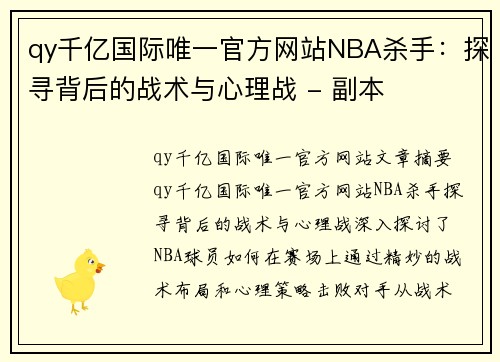 qy千亿国际唯一官方网站NBA杀手：探寻背后的战术与心理战 - 副本

qy千亿国际唯一官方网站文章摘要qy千亿国际唯一官方网站NBA杀手探寻背后的战术与心理战深入探讨了NBA球员如何在赛场上通过精妙的战术布局和心理策略击败对手从战术